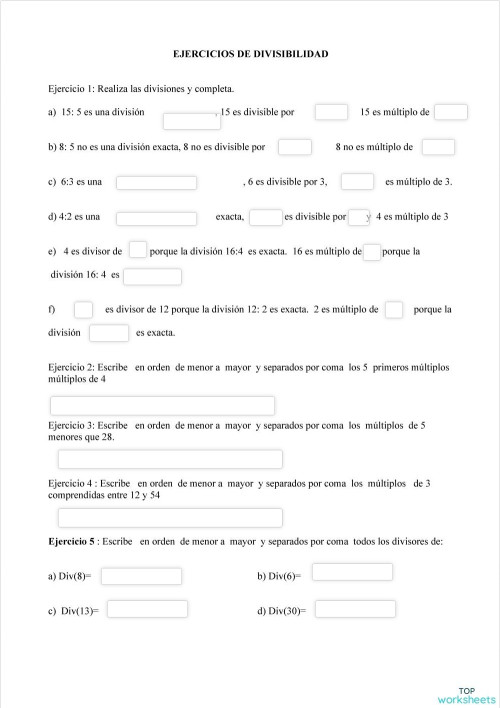 EJERCICIOS DE DIVISIBILIDAD

Ejercicio 1: Realiza las divisiones y completa.

a) 15: 5 es una división , 15 es divisible por 15 es múltiplo de

b) 8: 5 no es una división exacta, 8 no es divisible por 8 no es múltiplo de

c) 6:3 es una , 6 es divisible por 3, es múltiplo de 3.

d) 4:2 es una exacta, es divisible por y 4 es múltiplo de 3

e) 4 es divisor de porque la división 16:4 es exacta. 16 es múltiplo de porque la división 16: 4 es

f) es divisor de 12 porque la división 12: 2 es exacta. 2 es múltiplo de porque la división es exacta.

Ejercicio 2: Escribe en orden de menor a mayor y separados por coma los 5 primeros múltiplos múltiplos de 4

Ejercicio 3: Escribe en orden de menor a mayor y separados por coma los múltiplos de 5 menores que 28.

Ejercicio 4 : Escribe en orden de menor a mayor y separados por coma los múltiplos de 3 comprendidas entre 12 y 54

Ejercicio 5 : Escribe en orden de menor a mayor y separados por coma todos los divisores de:

a) Div(8)=

b) Div(6)=

c) Div(13)=

d) Div(30)=

TOP worksheets